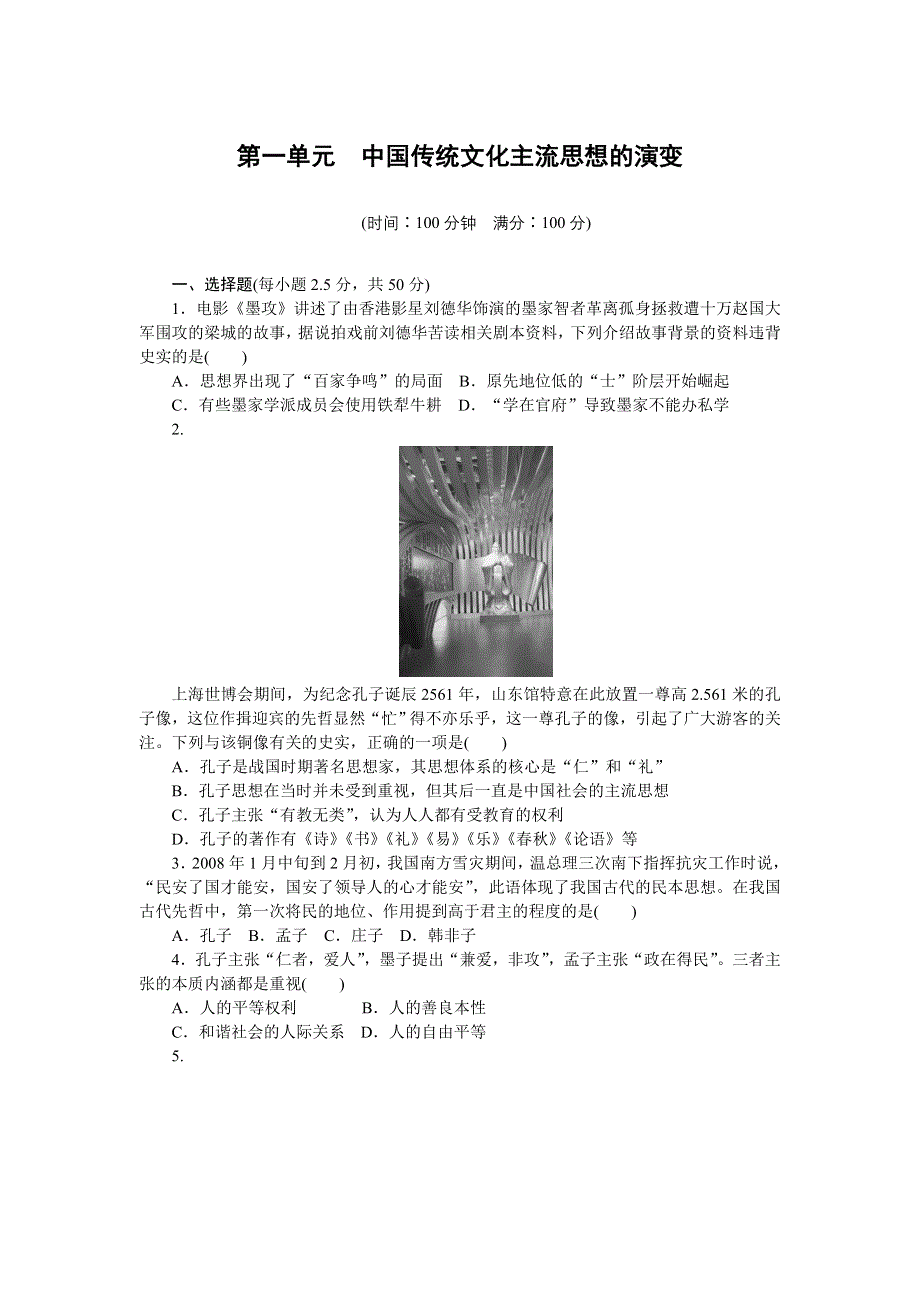 第一单元　中国传统文化主流思想的演变

(时间：100 分钟　满分：100 分)

一、选择题(每小题 2.5 分，共 50 分)

1．电影《墨攻》讲述了由香港影星刘德华饰演的墨家智者革离孤身拯救遭十万赵国大军围攻的梁城的故事，据说拍戏前刘德华苦读相关剧本资料，下列介绍故事背景的资料违背史实的是(　　)

A．思想界出现了“百家争鸣”的局面　B．原先地位低的“士”阶层开始崛起

C．有些墨家学派成员会使用铁犁牛耕　D．“学在官府”导致墨家不能办私学

2.

上海世博会期间，为纪念孔子诞辰 2561 年，山东馆特意在此放置一尊高 2.561 米的孔子像，这位作揖迎宾的先哲显然“忙”得不亦乐乎，这一尊孔子的像，引起了广大游客的关注。下列与该铜像有关的史实，正确的一项是(　　)

A．孔子是战国时期著名思想家，其思想体系的核心是“仁”和“礼”

B．孔子思想在当时并未受到重视，但其后一直是中国社会的主流思想

C．孔子主张“有教无类”，认为人人都有受教育的权利

D．孔子的著作有《诗》《书》《礼》《易》《乐》《春秋》《论语》等

3．2008 年 1 月中旬到 2 月初，我国南方雪灾期间，温总理三次南下指挥抗灾工作时说，“民安了国才能安，国安了领导人的心才能安”，此语体现了我国古代的民本思想。在我国古代先哲中，第一次将民的地位、作用提到高于君主的程度的是(　　)

A．孔子　B．孟子　C．庄子　D．韩非子

4．孔子主张“仁者，爱人”，墨子提出“兼爱，非攻”，孟子主张“政在得民”。三者主张的本质内涵都是重视(　　)

A．人的平等权利　　　B．人的善良本性

C．和谐社会的人际关系　D．人的自由平等

5.